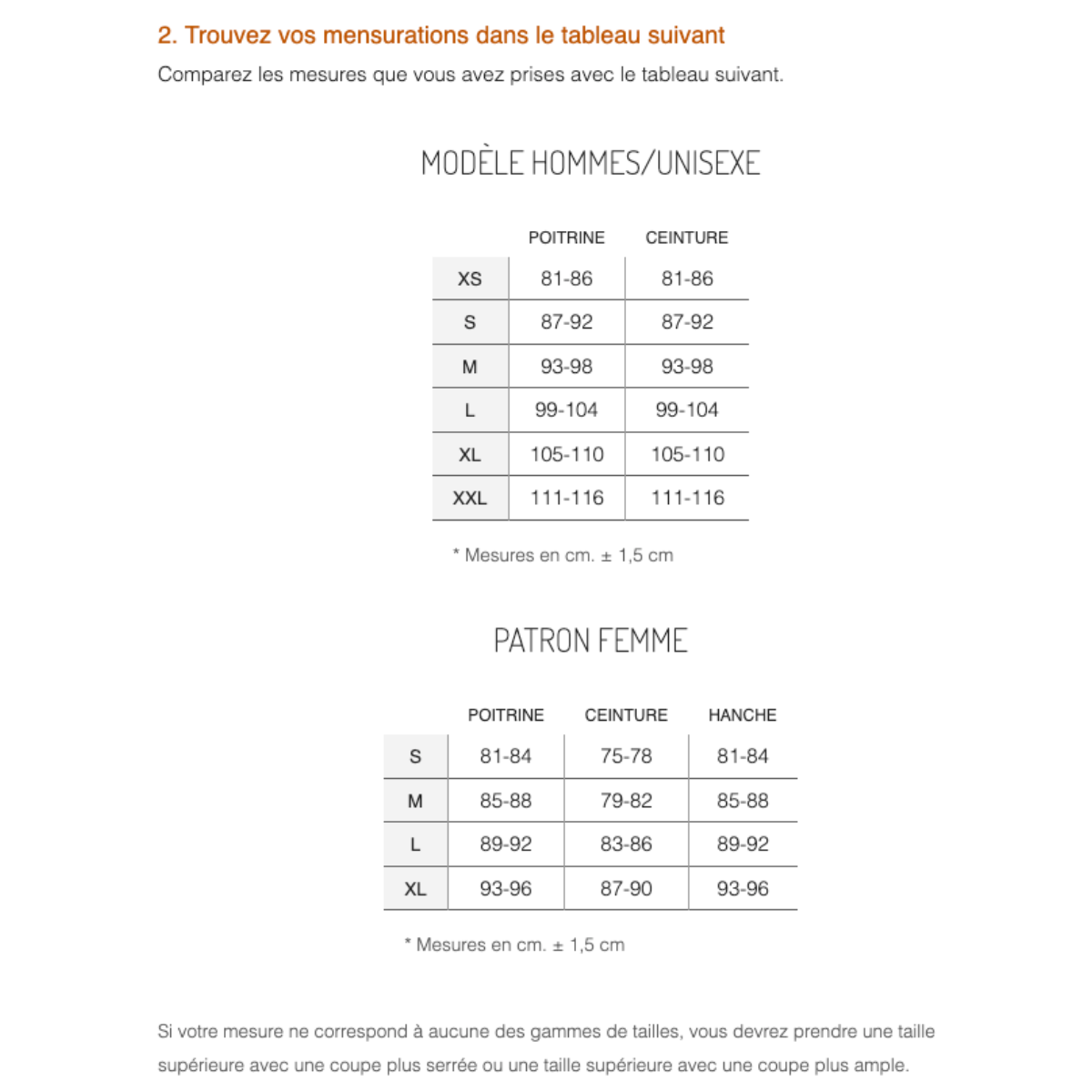 2. Trouvez vos mensurations dans le tableau suivant

Comparez les mesures que vous avez prises avec le tableau suivant.

MODÈLE HOMMES/UNISEXE

| | POITRINE | CEINTURE |
|---|---|---|
| XS | 81-86 | 81-86 |
| S | 87-92 | 87-92 |
| M | 93-98 | 93-98 |
| L | 99-104 | 99-104 |
| XL | 105-110 | 105-110 |
| XXL | 111-116 | 111-116 |

* Mesures en cm. ± 1,5 cm

PATRON FEMME

| | POITRINE | CEINTURE | HANCHE |
|---|---|---|---|
| S | 81-84 | 75-78 | 81-84 |
| M | 85-88 | 79-82 | 85-88 |
| L | 89-92 | 83-86 | 89-92 |
| XL | 93-96 | 87-90 | 93-96 |

* Mesures en cm. ± 1,5 cm

Si votre mesure ne correspond à aucune des gammes de tailles, vous devrez prendre une taille supérieure avec une coupe plus serrée ou une taille supérieure avec une coupe plus ample.